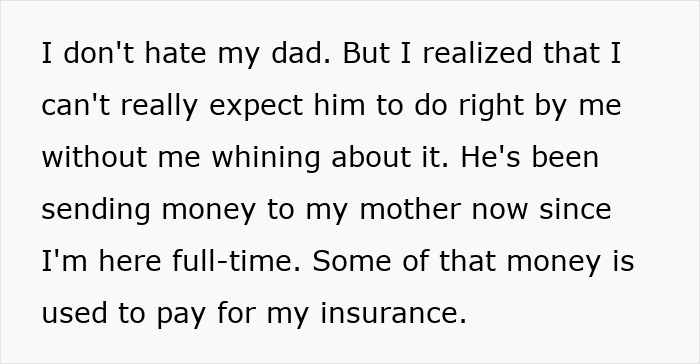 I don't hate my dad. But I realized that I can't really expect him to do right by me without me whining about it. He's been sending money to my mother now since I'm here full-time. Some of that money is used to pay for my insurance.